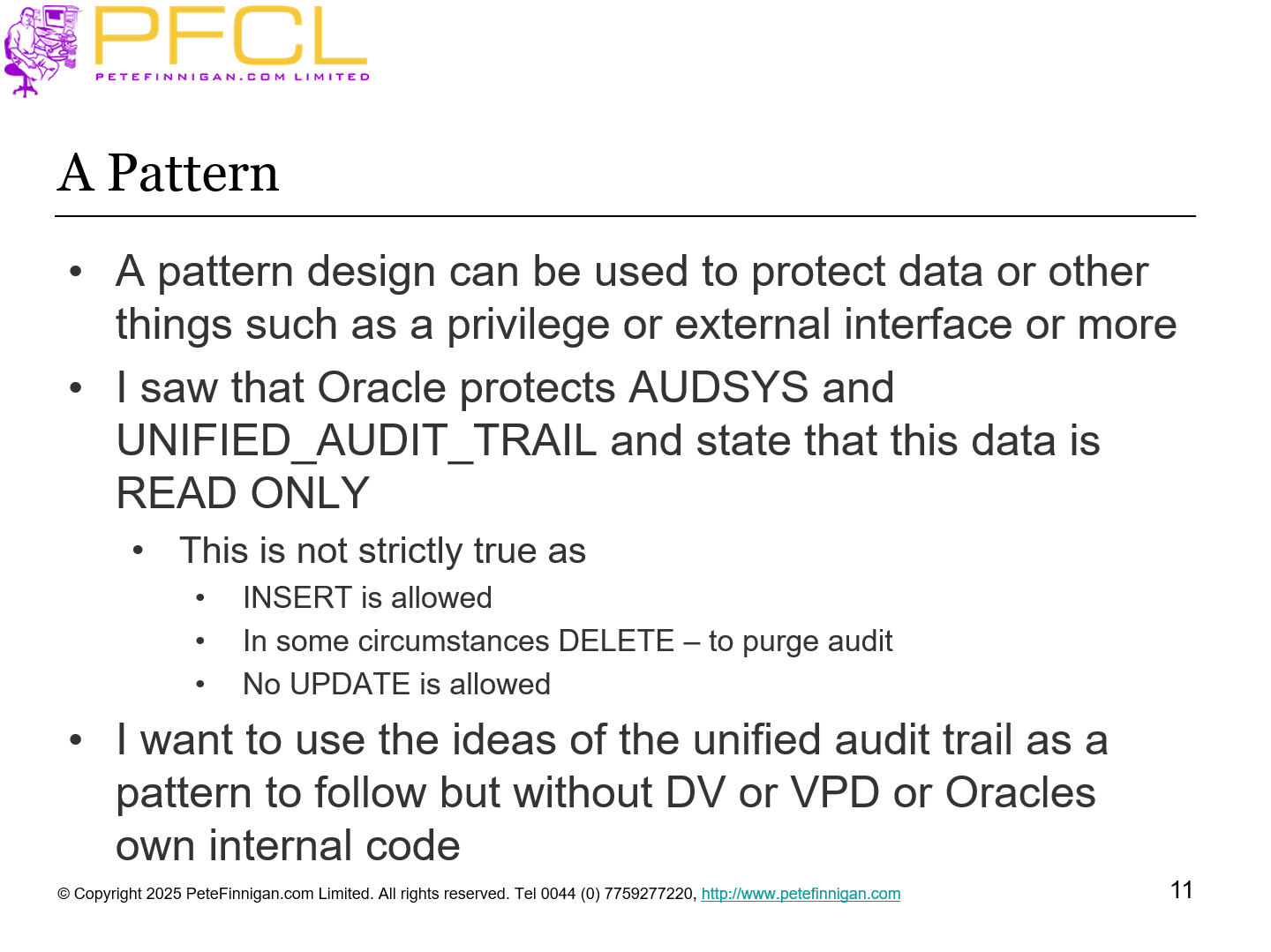 PFCL
PETEFINNIGAN.COM LIMITED

A Pattern

• A pattern design can be used to protect data or other things such as a privilege or external interface or more
• I saw that Oracle protects AUDSYS and UNIFIED_AUDIT_TRAIL and state that this data is READ ONLY
  • This is not strictly true as
    • INSERT is allowed
    • In some circumstances DELETE – to purge audit
    • No UPDATE is allowed
• I want to use the ideas of the unified audit trail as a pattern to follow but without DV or VPD or Oracles own internal code

© Copyright 2025 PeteFinnigan.com Limited. All rights reserved. Tel 0044 (0) 7759277220, http://www.petefinnigan.com

11